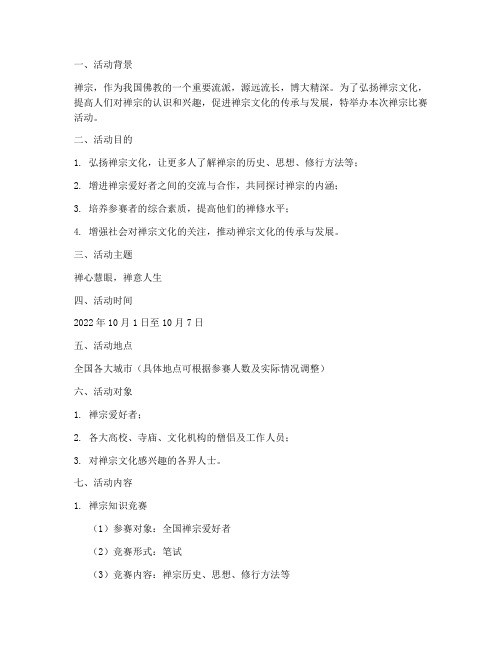 一、活动背景

禅宗，作为我国佛教的一个重要流派，源远流长，博大精深。为了弘扬禅宗文化，提高人们对禅宗的认识和兴趣，促进禅宗文化的传承与发展，特举办本次禅宗比赛活动。

二、活动目的

1. 弘扬禅宗文化，让更多人了解禅宗的历史、思想、修行方法等；

2. 增进禅宗爱好者之间的交流与合作，共同探讨禅宗的内涵；

3. 培养参赛者的综合素质，提高他们的禅修水平；

4. 增强社会对禅宗文化的关注，推动禅宗文化的传承与发展。

三、活动主题

禅心慧眼，禅意人生

四、活动时间

2022 年 10 月 1 日至 10 月 7 日

五、活动地点

全国各大城市（具体地点可根据参赛人数及实际情况调整）

六、活动对象

1. 禅宗爱好者；

2. 各大高校、寺庙、文化机构的僧侣及工作人员；

3. 对禅宗文化感兴趣的各界人士。

七、活动内容

1. 禅宗知识竞赛

（1）参赛对象：全国禅宗爱好者

（2）竞赛形式：笔试

（3）竞赛内容：禅宗历史、思想、修行方法等